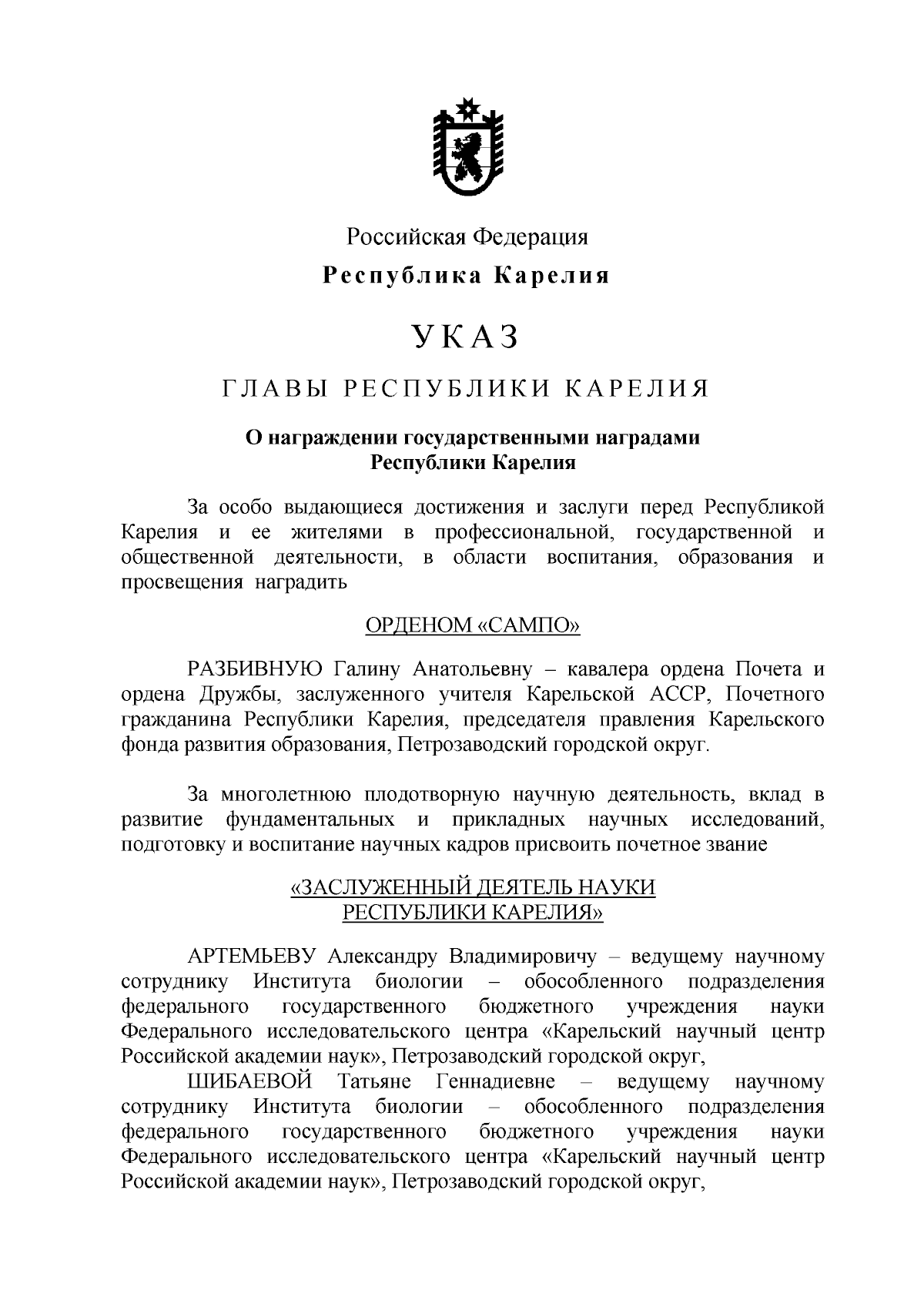 Российская Федерация

Республика Карелия

УКАЗ

ГЛАВЫ РЕСПУБЛИКИ КАРЕЛИЯ

О награждении государственными наградами Республики Карелия

За особо выдающиеся достижения и заслуги перед Республикой Карелия и ее жителями в профессиональной, государственной и общественной деятельности, в области воспитания, образования и просвещения наградить

ОРДЕНОМ «САМПО»

РАЗБИВНУЮ Галину Анатольевну – кавалера ордена Почета и ордена Дружбы, заслуженного учителя Карельской АССР, Почетного гражданина Республики Карелия, председателя правления Карельского фонда развития образования, Петрозаводский городской округ.

За многолетнюю плодотворную научную деятельность, вклад в развитие фундаментальных и прикладных научных исследований, подготовку и воспитание научных кадров присвоить почетное звание

«ЗАСЛУЖЕННЫЙ ДЕЯТЕЛЬ НАУКИ РЕСПУБЛИКИ КАРЕЛИЯ»

АРТЕМЬЕВУ Александру Владимировичу – ведущему научному сотруднику Института биологии – обособленного подразделения федерального государственного бюджетного учреждения науки Федерального исследовательского центра «Карельский научный центр Российской академии наук», Петрозаводский городской округ,
ШИБАЕВОЙ Татьяне Геннадиевне – ведущему научному сотруднику Института биологии – обособленного подразделения федерального государственного бюджетного учреждения науки Федерального исследовательского центра «Карельский научный центр Российской академии наук», Петрозаводский городской округ,